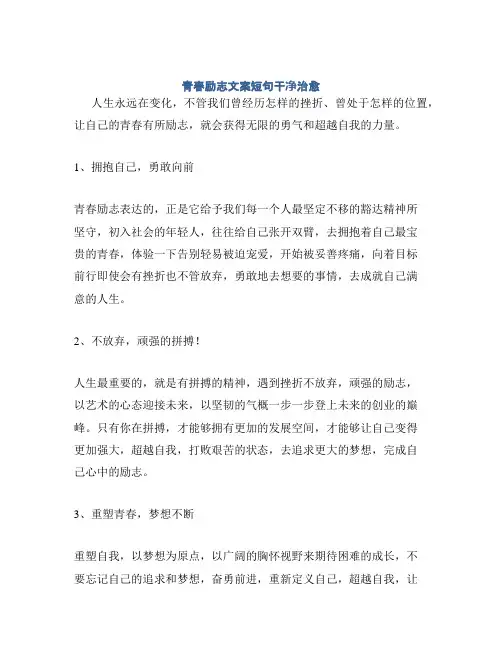 青春励志文案短句干净治愈

人生永远在变化，不管我们曾经历怎样的挫折、曾处于怎样的位置，让自己的青春有所励志，就会获得无限的勇气和超越自我的力量。

1、拥抱自己，勇敢向前

青春励志表达的，正是它给予我们每一个人最坚定不移的豁达精神所坚守，初入社会的年轻人，往往给自己张开双臂，去拥抱着自己最宝贵的青春，体验一下告别轻易被迫宠爱，开始被妥善疼痛，向着目标前行即使会有挫折也不管放弃，勇敢地去想要的事情，去成就自己满意的人生。

2、不放弃，顽强的拼搏！

人生最重要的，就是有拼搏的精神，遇到挫折不放弃，顽强的励志，以艺术的心态迎接未来，以坚韧的气概一步一步登上未来的创业的巅峰。只有你在拼搏，才能够拥有更加的发展空间，才能够让自己变得更加强大，超越自我，打败艰苦的状态，去追求更大的梦想，完成自己心中的励志。

3、重塑青春，梦想不断

重塑自我，以梦想为原点，以广阔的胸怀视野来期待困难的成长，不要忘记自己的追求和梦想，奋勇前进，重新定义自己，超越自我，让